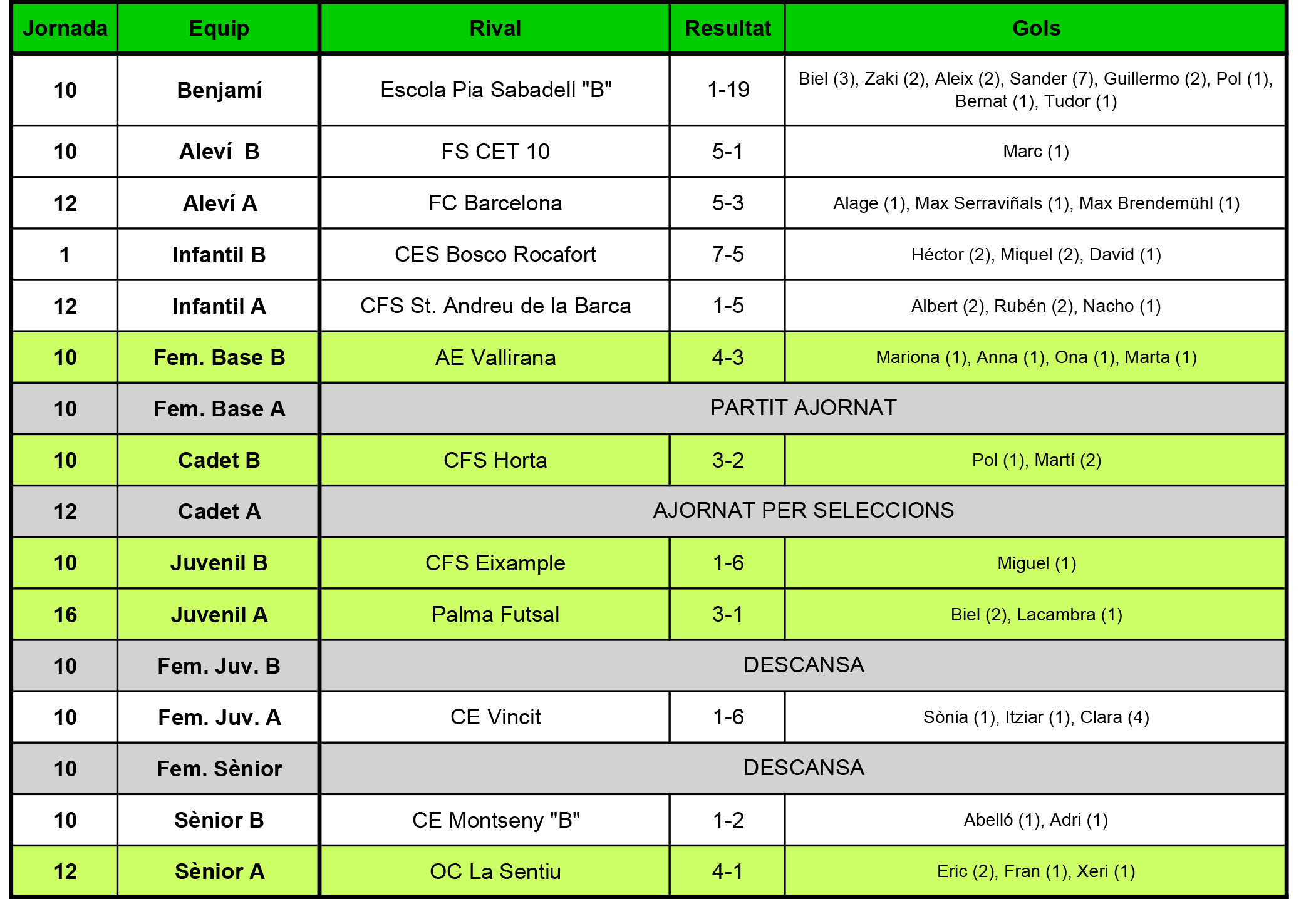 | Jornada | Equip | Rival | Resultat | Gols |
|---|---|---|---|---|
| 10 | Benjamí | Escola Pia Sabadell "B" | 1-19 | Biel (3), Zaki (2), Aleix (2), Sander (7), Guillermo (2), Pol (1), Bernat (1), Tudor (1) |
| 10 | Aleví B | FS CET 10 | 5-1 | Marc (1) |
| 12 | Aleví A | FC Barcelona | 5-3 | Alage (1), Max Serraviñals (1), Max Brendemühl (1) |
| 1 | Infantil B | CES Bosco Rocafort | 7-5 | Héctor (2), Miquel (2), David (1) |
| 12 | Infantil A | CFS St. Andreu de la Barca | 1-5 | Albert (2), Rubén (2), Nacho (1) |
| 10 | Fem. Base B | AE Vallirana | 4-3 | Mariona (1), Anna (1), Ona (1), Marta (1) |
| 10 | Fem. Base A | PARTIT AJORNAT | | |
| 10 | Cadet B | CFS Horta | 3-2 | Pol (1), Martí (2) |
| 12 | Cadet A | AJORNAT PER SELECCIONS | | |
| 10 | Juvenil B | CFS Eixample | 1-6 | Miguel (1) |
| 16 | Juvenil A | Palma Futsal | 3-1 | Biel (2), Lacambra (1) |
| 10 | Fem. Juv. B | DESCANSA | | |
| 10 | Fem. Juv. A | CE Vincit | 1-6 | Sònia (1), Itziar (1), Clara (4) |
| 10 | Fem. Sènior | DESCANSA | | |
| 10 | Sènior B | CE Montseny "B" | 1-2 | Abelló (1), Adri (1) |
| 12 | Sènior A | OC La Sentiu | 4-1 | Eric (2), Fran (1), Xeri (1) |